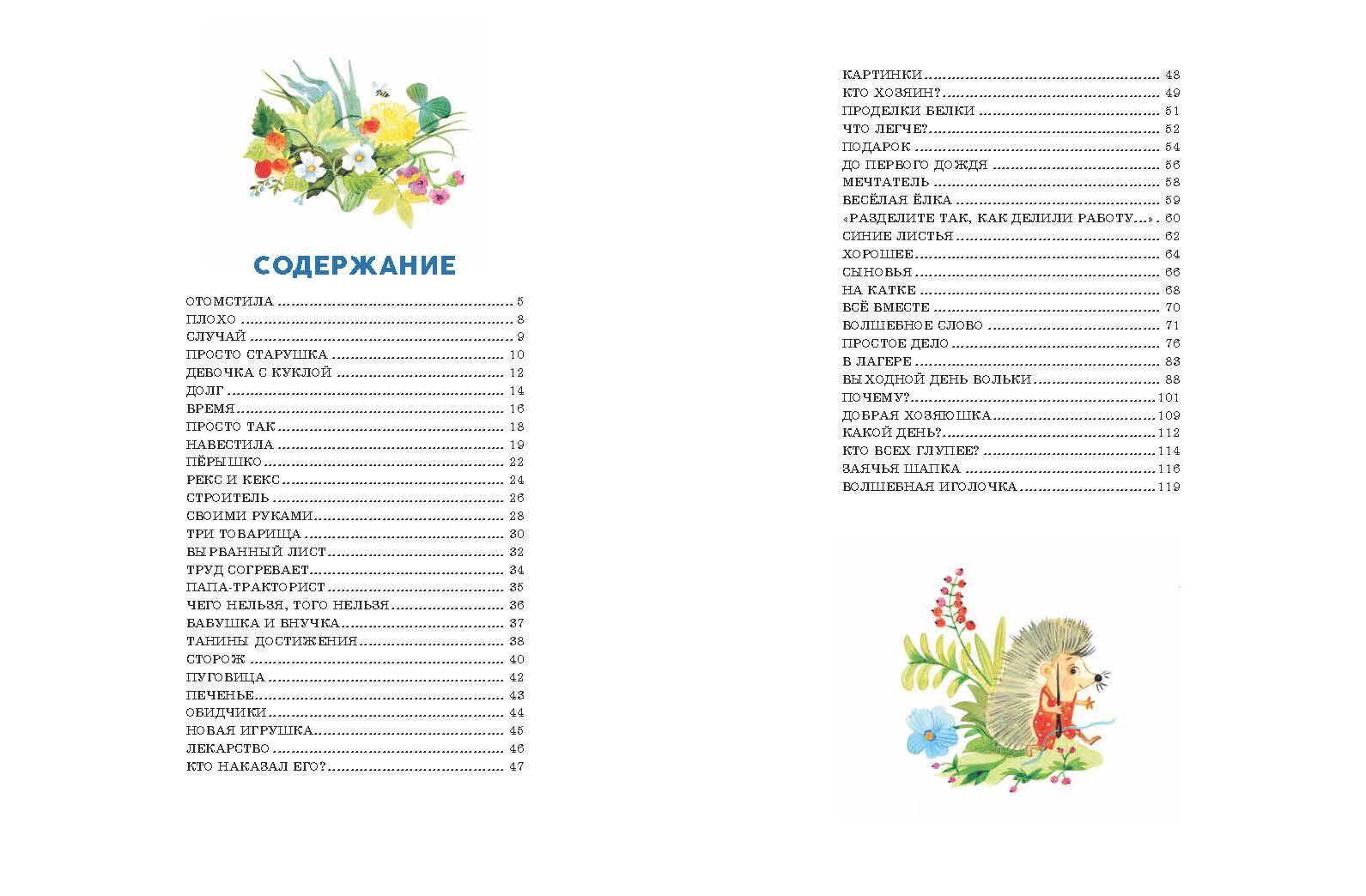 СОДЕРЖАНИЕ

ОТОМСТИЛА 5
ПЛОХО 8
СЛУЧАЙ 9
ПРОСТО СТАРУШКА 10
ДЕВОЧКА С КУКЛОЙ 12
ДОЛГ 14
ВРЕМЯ 16
ПРОСТО ТАК 18
НАВЕСТИЛА 19
ПЁРЫШКО 22
РЕКС И КЕКС 24
СТРОИТЕЛЬ 26
СВОИМИ РУКАМИ 28
ТРИ ТОВАРИЩА 30
ВЫРВАННЫЙ ЛИСТ 32
ТРУД СОГРЕВАЕТ 34
ПАПА-ТРАКТОРИСТ 35
ЧЕГО НЕЛЬЗЯ, ТОГО НЕЛЬЗЯ 36
БАБУШКА И ВНУЧКА 37
ТАНИНЫ ДОСТИЖЕНИЯ 38
СТОРОЖ 40
ПУГОВИЦА 42
ПЕЧЕНЬЕ 43
ОБИДЧИКИ 44
НОВАЯ ИГРУШКА 45
ЛЕКАРСТВО 46
КТО НАКАЗАЛ ЕГО? 47
КАРТИНКИ 48
КТО ХОЗЯИН? 49
ПРОДЕЛКИ БЕЛКИ 51
ЧТО ЛЕГЧЕ? 52
ПОДАРОК 54
ДО ПЕРВОГО ДОЖДЯ 56
МЕЧТАТЕЛЬ 58
ВЕСЁЛАЯ ЁЛКА 59
«РАЗДЕЛИТЕ ТАК, КАК ДЕЛИЛИ РАБОТУ...» 60
СИНИЕ ЛИСТЬЯ 62
ХОРОШЕЕ 64
СЫНОВЬЯ 66
НА КАТКЕ 68
ВСЁ ВМЕСТЕ 70
ВОЛШЕБНОЕ СЛОВО 71
ПРОСТОЕ ДЕЛО 76
В ЛАГЕРЕ 83
ВЫХОДНОЙ ДЕНЬ ВОЛЬКИ 88
ПОЧЕМУ? 101
ДОБРАЯ ХОЗЯЮШКА 109
КАКОЙ ДЕНЬ? 112
КТО ВСЕХ ГЛУПЕЕ? 114
ЗАЯЧЬЯ ШАПКА 116
ВОЛШЕБНАЯ ИГОЛОЧКА 119